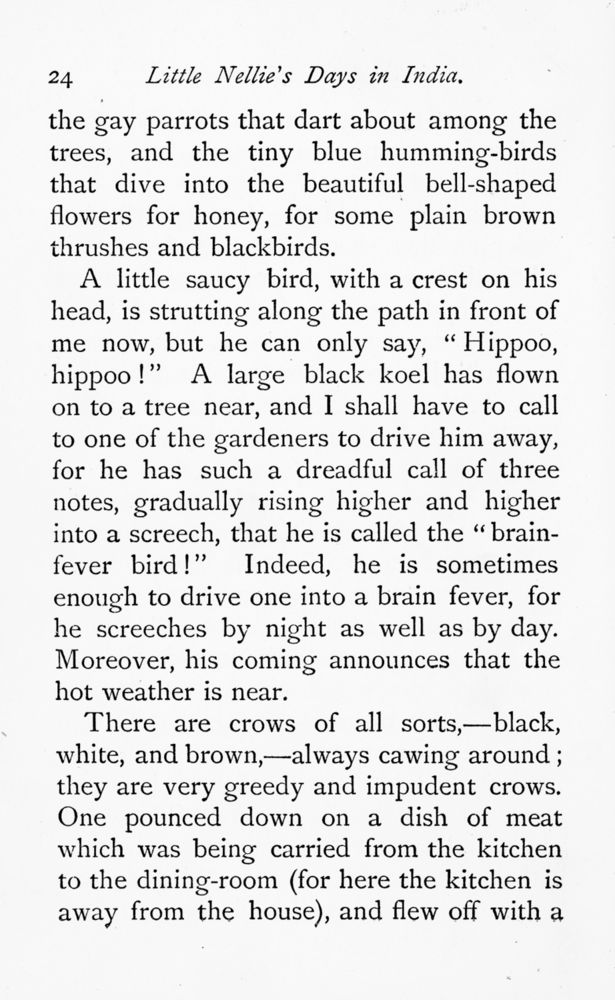 24 Little Nellie's Days in India.

the gay parrots that dart about among the trees, and the tiny blue humming-birds that dive into the beautiful bell-shaped flowers for honey, for some plain brown thrushes and blackbirds.

A little saucy bird, with a crest on his head, is strutting along the path in front of me now, but he can only say, "Hippoo, hippoo!" A large black koel has flown on to a tree near, and I shall have to call to one of the gardeners to drive him away, for he has such a dreadful call of three notes, gradually rising higher and higher into a screech, that he is called the "brain-fever bird!" Indeed, he is sometimes enough to drive one into a brain fever, for he screeches by night as well as by day. Moreover, his coming announces that the hot weather is near.

There are crows of all sorts,—black, white, and brown,—always cawing around; they are very greedy and impudent crows. One pounced down on a dish of meat which was being carried from the kitchen to the dining-room (for here the kitchen is away from the house), and flew off with a